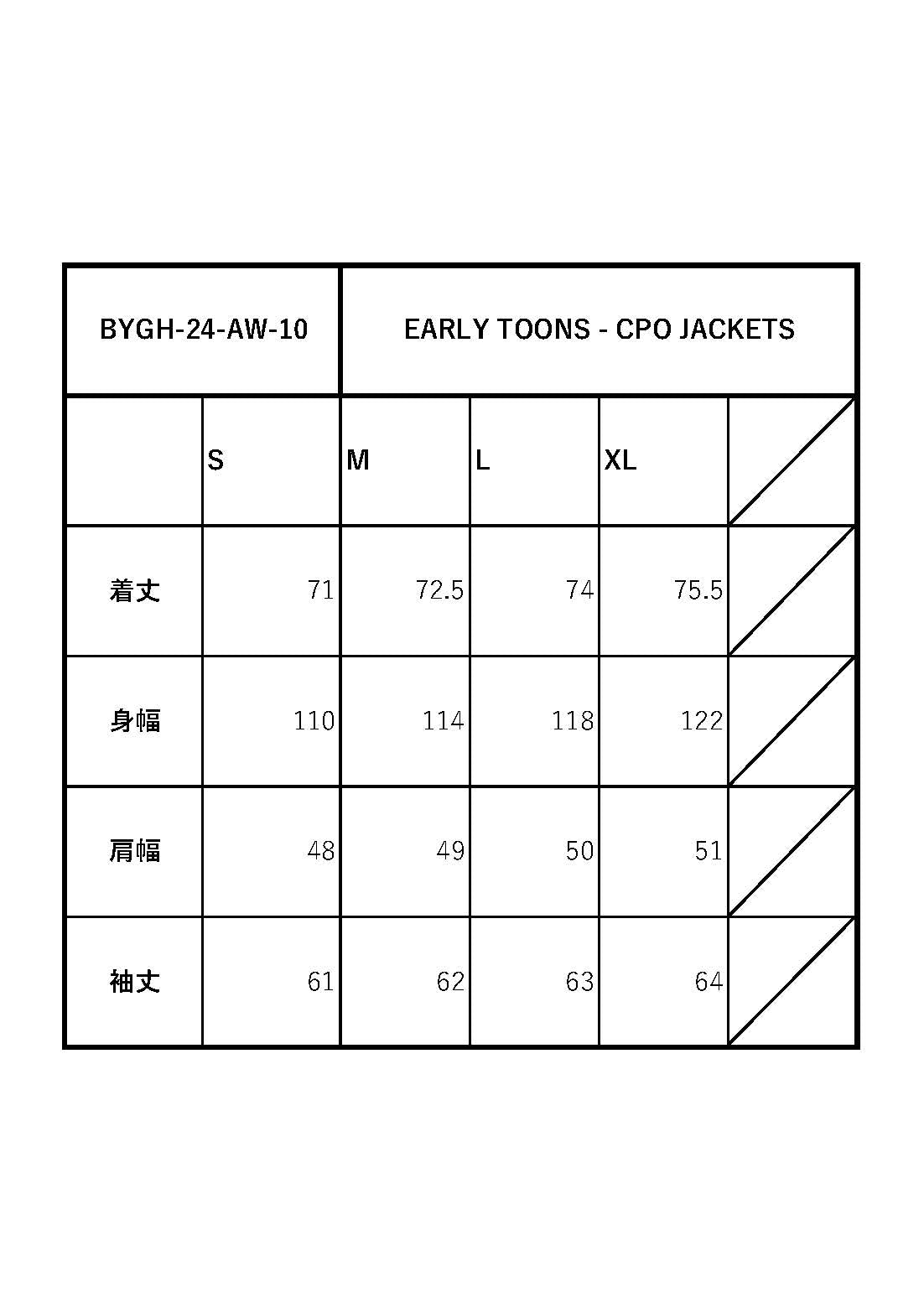 | BYGH-24-AW-10 | | EARLY TOONS - CPO JACKETS | | | |
|---|---|---|---|---|---|
| | S | M | L | XL | |
| 着丈 | 71 | 72.5 | 74 | 75.5 | |
| 身幅 | 110 | 114 | 118 | 122 | |
| 肩幅 | 48 | 49 | 50 | 51 | |
| 袖丈 | 61 | 62 | 63 | 64 | |